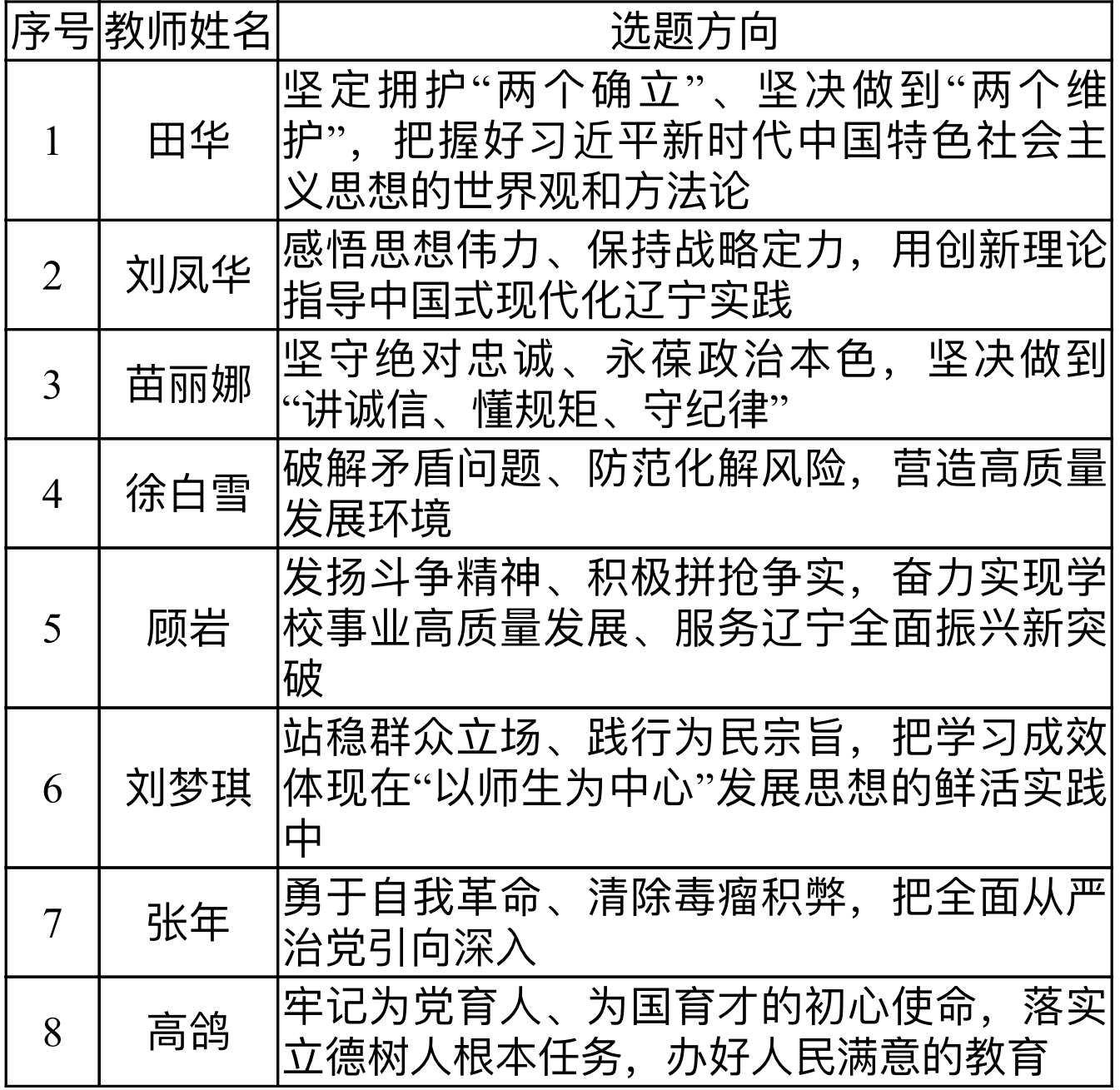 | 序号 | 教师姓名 | 选题方向 |
|---|---|---|
| 1 | 田华 | 坚定拥护“两个确立”、坚决做到“两个维护”，把握好习近平新时代中国特色社会主义思想的世界观和方法论 |
| 2 | 刘凤华 | 感悟思想伟力、保持战略定力，用创新理论指导中国式现代化辽宁实践 |
| 3 | 苗丽娜 | 坚守绝对忠诚、永葆政治本色，坚决做到“讲诚信、懂规矩、守纪律” |
| 4 | 徐白雪 | 破解矛盾问题、防范化解风险，营造高质量发展环境 |
| 5 | 顾岩 | 发扬斗争精神、积极拼抢争实，奋力实现学校事业高质量发展、服务辽宁全面振兴新突破 |
| 6 | 刘梦琪 | 站稳群众立场、践行为民宗旨，把学习成效体现在“以师生为中心”发展思想的鲜活实践中 |
| 7 | 张年 | 勇于自我革命、清除毒瘤积弊，把全面从严治党引向深入 |
| 8 | 高鸽 | 牢记为党育人、为国育才的初心使命，落实立德树人根本任务，办好人民满意的教育 |